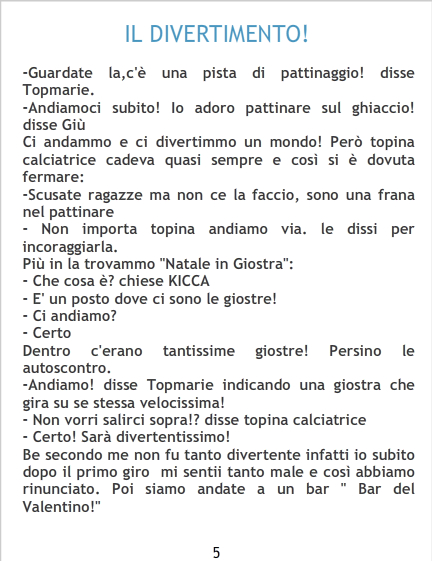 IL DIVERTIMENTO!

-Guardate la,c'è una pista di pattinaggio! disse Topmarie.

-Andiamoci subito! Io adoro pattinare sul ghiaccio! disse Giù

Ci andammo e ci divertimmo un mondo! Però topina calciatrice cadeva quasi sempre e così si è dovuta fermare:

-Scusate ragazze ma non ce la faccio, sono una frana nel pattinare

- Non importa topina andiamo via. le dissi per incoraggiarla.

Più in la trovammo "Natale in Giostra":

- Che cosa è? chiese KICCA

- E' un posto dove ci sono le giostre!

- Ci andiamo?

- Certo

Dentro c'erano tantissime giostre! Persino le autoscontro.

-Andiamo! disse Topmarie indicando una giostra che gira su se stessa velocissima!

- Non vorri salirci sopra!? disse topina calciatrice

- Certo! Sarà divertentissimo!

Be secondo me non fu tanto divertente infatti io subito dopo il primo giro mi sentii tanto male e così abbiamo rinunciato. Poi siamo andate a un bar " Bar del Valentino!"

5